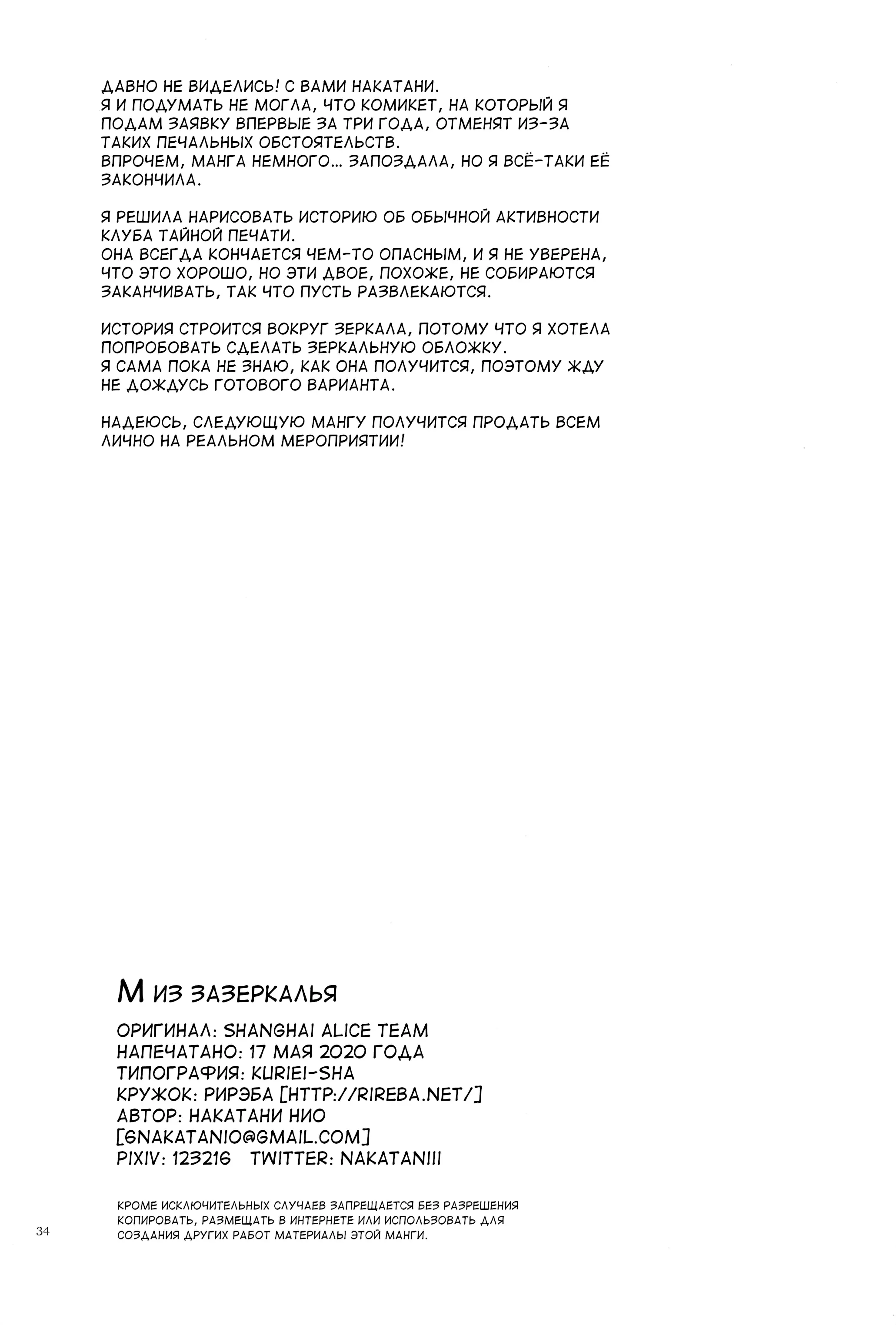 ДАВНО НЕ ВИДЕЛИСЬ! С ВАМИ НАКАТАНИ.
Я И ПОДУМАТЬ НЕ МОГЛА, ЧТО КОМИКЕТ, НА КОТОРЫЙ Я ПОДАМ ЗАЯВКУ ВПЕРВЫЕ ЗА ТРИ ГОДА, ОТМЕНЯТ ИЗ-ЗА ТАКИХ ПЕЧАЛЬНЫХ ОБСТОЯТЕЛЬСТВ.
ВПРОЧЕМ, МАНГА НЕМНОГО... ЗАПОЗДАЛА, НО Я ВСЁ-ТАКИ ЕЁ ЗАКОНЧИЛА.

Я РЕШИЛА НАРИСОВАТЬ ИСТОРИЮ ОБ ОБЫЧНОЙ АКТИВНОСТИ КЛУБА ТАЙНОЙ ПЕЧАТИ.
ОНА ВСЕГДА КОНЧАЕТСЯ ЧЕМ-ТО ОПАСНЫМ, И Я НЕ УВЕРЕНА, ЧТО ЭТО ХОРОШО, НО ЭТИ ДВОЕ, ПОХОЖЕ, НЕ СОБИРАЮТСЯ ЗАКАНЧИВАТЬ, ТАК ЧТО ПУСТЬ РАЗВЛЕКАЮТСЯ.

ИСТОРИЯ СТРОИТСЯ ВОКРУГ ЗЕРКАЛА, ПОТОМУ ЧТО Я ХОТЕЛА ПОПРОБОВАТЬ СДЕЛАТЬ ЗЕРКАЛЬНУЮ ОБЛОЖКУ.
Я САМА ПОКА НЕ ЗНАЮ, КАК ОНА ПОЛУЧИТСЯ, ПОЭТОМУ ЖДУ НЕ ДОЖДУСЬ ГОТОВОГО ВАРИАНТА.

НАДЕЮСЬ, СЛЕДУЮЩУЮ МАНГУ ПОЛУЧИТСЯ ПРОДАТЬ ВСЕМ ЛИЧНО НА РЕАЛЬНОМ МЕРОПРИЯТИИ!

М ИЗ ЗАЗЕРКАЛЬЯ

ОРИГИНАЛ: SHANGHAI ALICE TEAM
НАПЕЧАТАНО: 17 МАЯ 2020 ГОДА
ТИПОГРАФИЯ: KURIEI-SHA
КРУЖОК: РИРЭБА [HTTP://RIREBA.NET/]
АВТОР: НАКАТАНИ НИО
[GNAKATANIO@GMAIL.COM]
PIXIV: 123216 TWITTER: NAKATANIII

КРОМЕ ИСКЛЮЧИТЕЛЬНЫХ СЛУЧАЕВ ЗАПРЕЩАЕТСЯ БЕЗ РАЗРЕШЕНИЯ КОПИРОВАТЬ, РАЗМЕЩАТЬ В ИНТЕРНЕТЕ ИЛИ ИСПОЛЬЗОВАТЬ ДЛЯ СОЗДАНИЯ ДРУГИХ РАБОТ МАТЕРИАЛЫ ЭТОЙ МАНГИ.

34